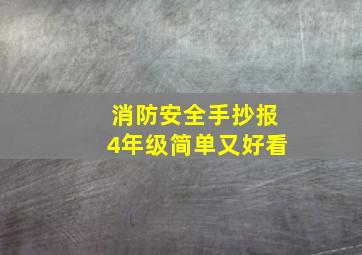 消防安全手抄报
4年级简单又好看